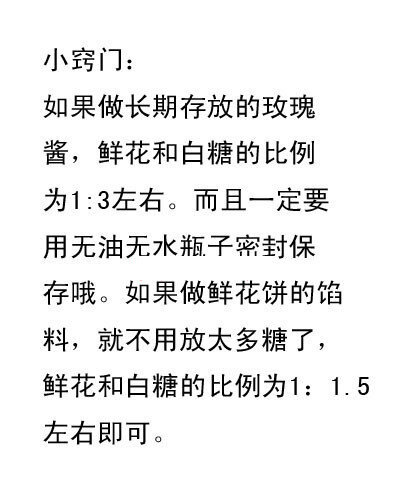 小窍门：

如果做长期存放的玫瑰酱，鲜花和白糖的比例为1:3左右。而且一定要用无油无水瓶子密封保存哦。如果做鲜花饼的馅料，就不用放太多糖了，鲜花和白糖的比例为1：1.5左右即可。